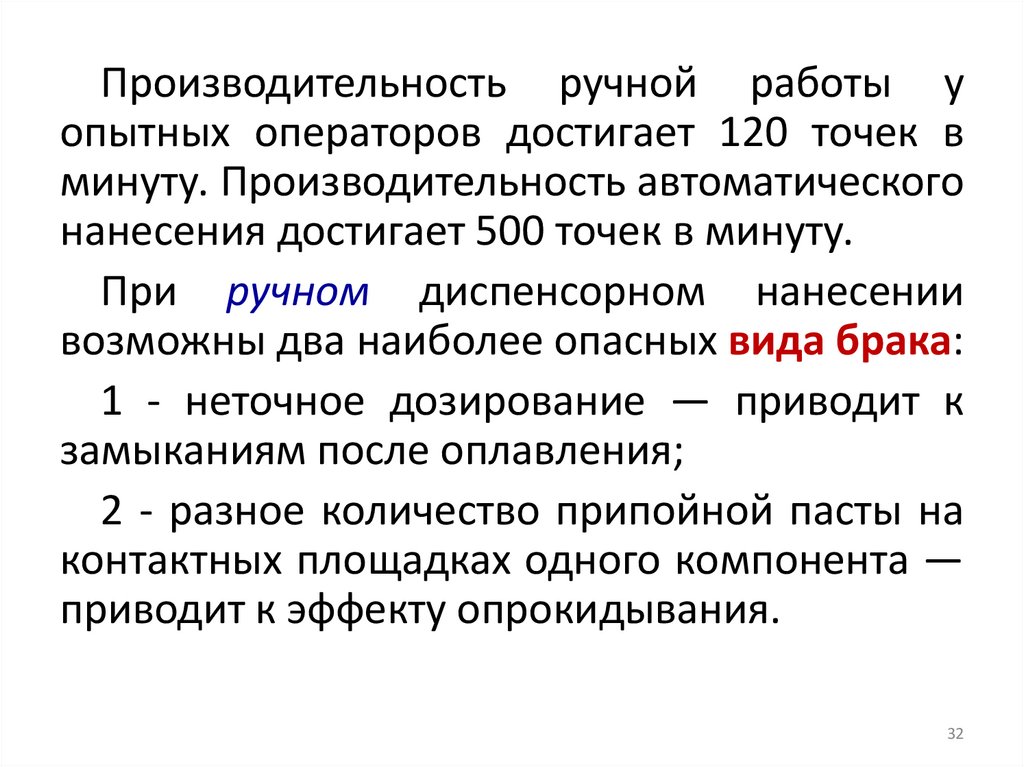 Производительность ручной работы у опытных операторов достигает 120 точек в минуту. Производительность автоматического нанесения достигает 500 точек в минуту.

При ручном диспенсорном нанесении возможны два наиболее опасных вида брака:

1 - неточное дозирование — приводит к замыканиям после оплавления;

2 - разное количество припойной пасты на контактных площадках одного компонента — приводит к эффекту опрокидывания.

32